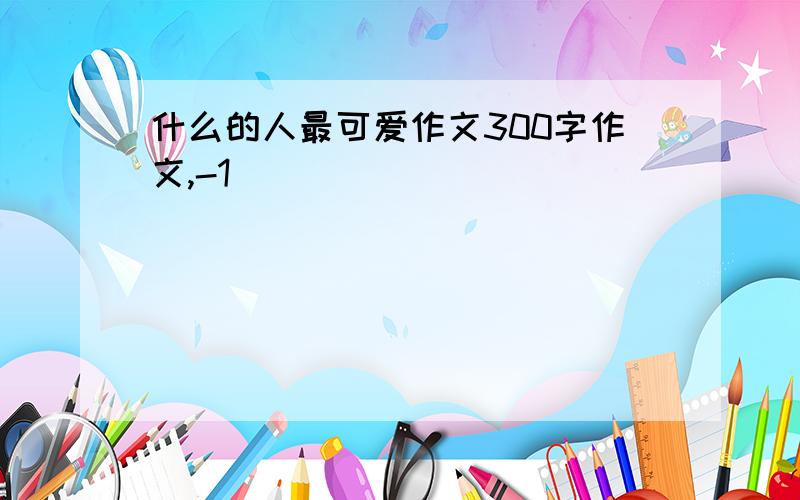 什么的人最可爱作文300字作文,-1